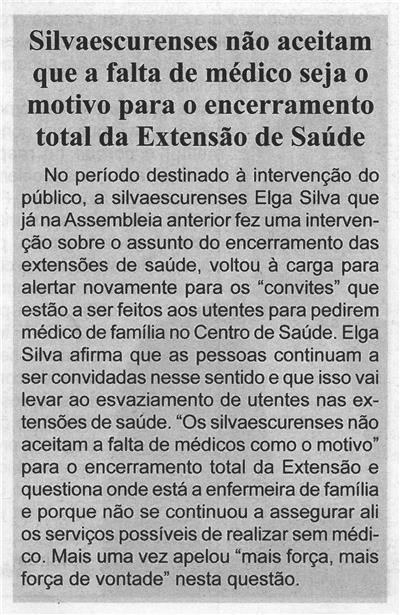 Silvaescurenses não aceitam que a falta de médico seja o motivo para o encerramento total da Extensão de Saúde

No período destinado à intervenção do público, a silvaescurenses Elga Silva que já na Assembleia anterior fez uma intervenção sobre o assunto do encerramento das extensões de saúde, voltou à carga para alertar novamente para os “convites” que estão a ser feitos aos utentes para pedirem médico de família no Centro de Saúde. Elga Silva afirma que as pessoas continuam a ser convidadas nesse sentido e que isso vai levar ao esvaziamento de utentes nas extensões de saúde. “Os silvaescurenses não aceitam a falta de médicos como o motivo” para o encerramento total da Extensão e questiona onde está a enfermeira de família e porque não se continuou a assegurar ali os serviços possíveis de realizar sem médico. Mais uma vez apelou “mais força, mais força de vontade” nesta questão.